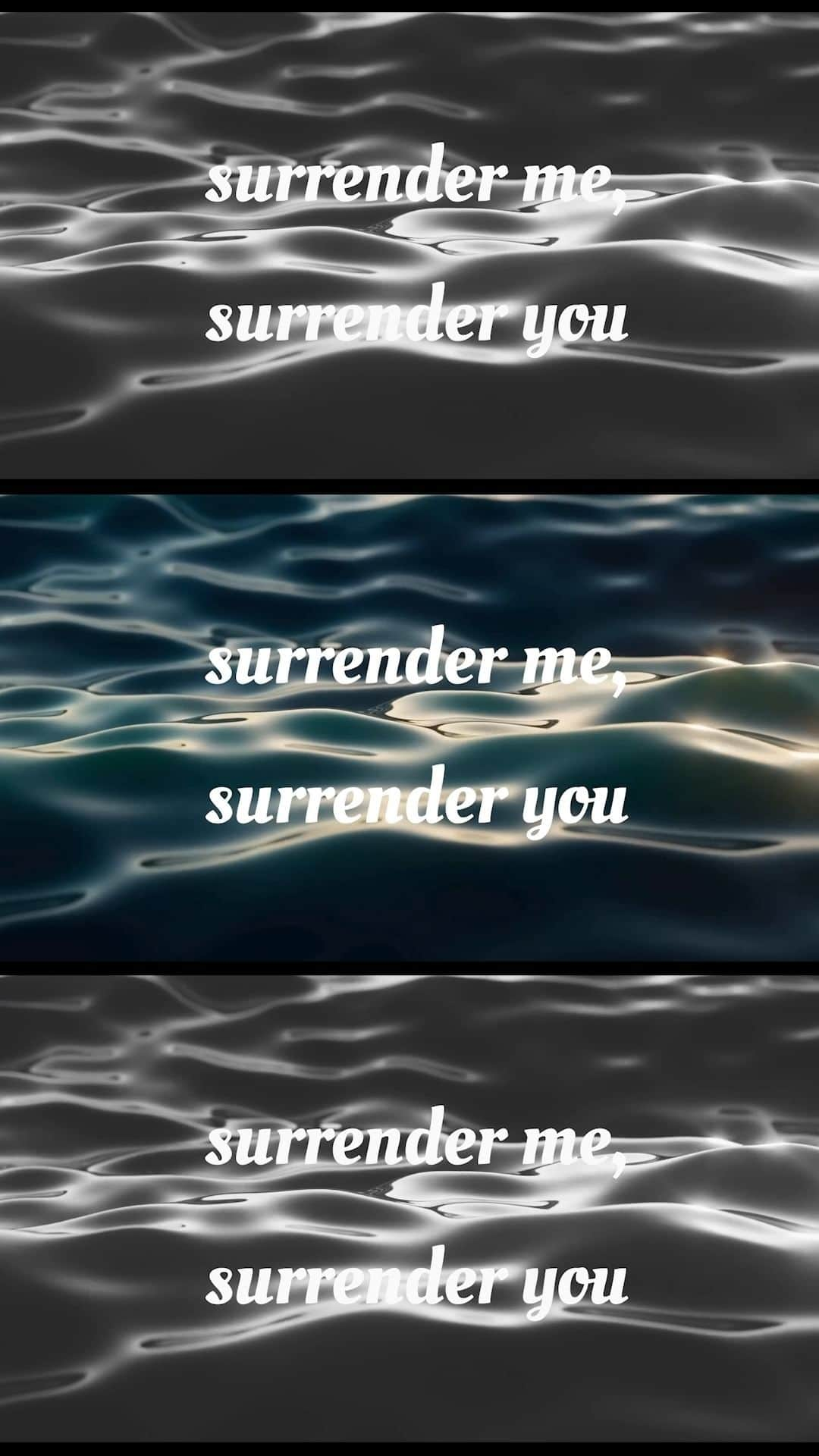 surrender me,
surrender you

surrender me,
surrender you

surrender me,
surrender you